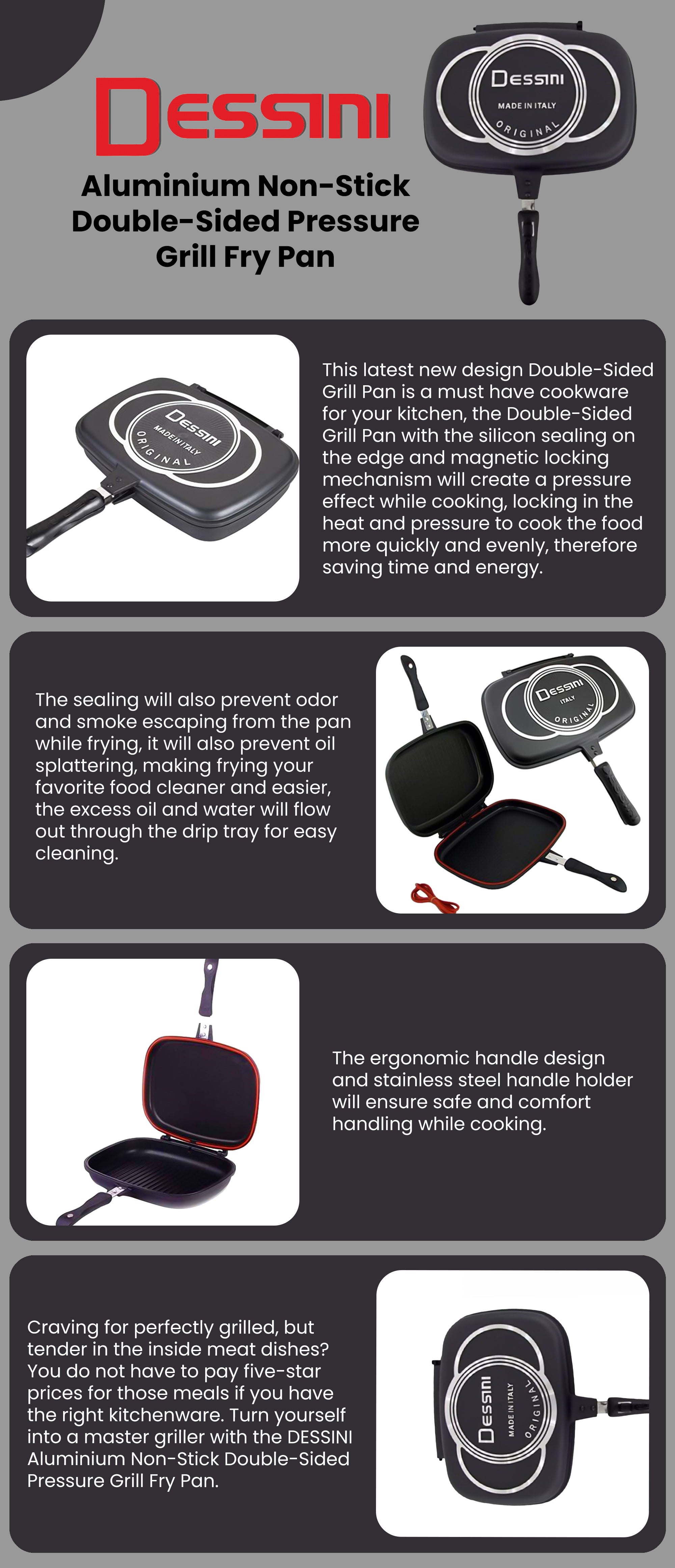 DESSINI

Aluminium Non-Stick Double-Sided Pressure Grill Fry Pan

DESSINI
MADE IN ITALY
ORIGINAL

DESSINI
MADE IN ITALY
ORIGINAL

This latest new design Double-Sided Grill Pan is a must have cookware for your kitchen, the Double-Sided Grill Pan with the silicon sealing on the edge and magnetic locking mechanism will create a pressure effect while cooking, locking in the heat and pressure to cook the food more quickly and evenly, therefore saving time and energy.

The sealing will also prevent odor and smoke escaping from the pan while frying, it will also prevent oil splattering, making frying your favorite food cleaner and easier, the excess oil and water will flow out through the drip tray for easy cleaning.

DESSINI
ITALY
ORIGINAL

The ergonomic handle design and stainless steel handle holder will ensure safe and comfort handling while cooking.

Craving for perfectly grilled, but tender in the inside meat dishes? You do not have to pay five-star prices for those meals if you have the right kitchenware. Turn yourself into a master griller with the DESSINI Aluminium Non-Stick Double-Sided Pressure Grill Fry Pan.

DESSINI
MADE IN ITALY
ORIGINAL